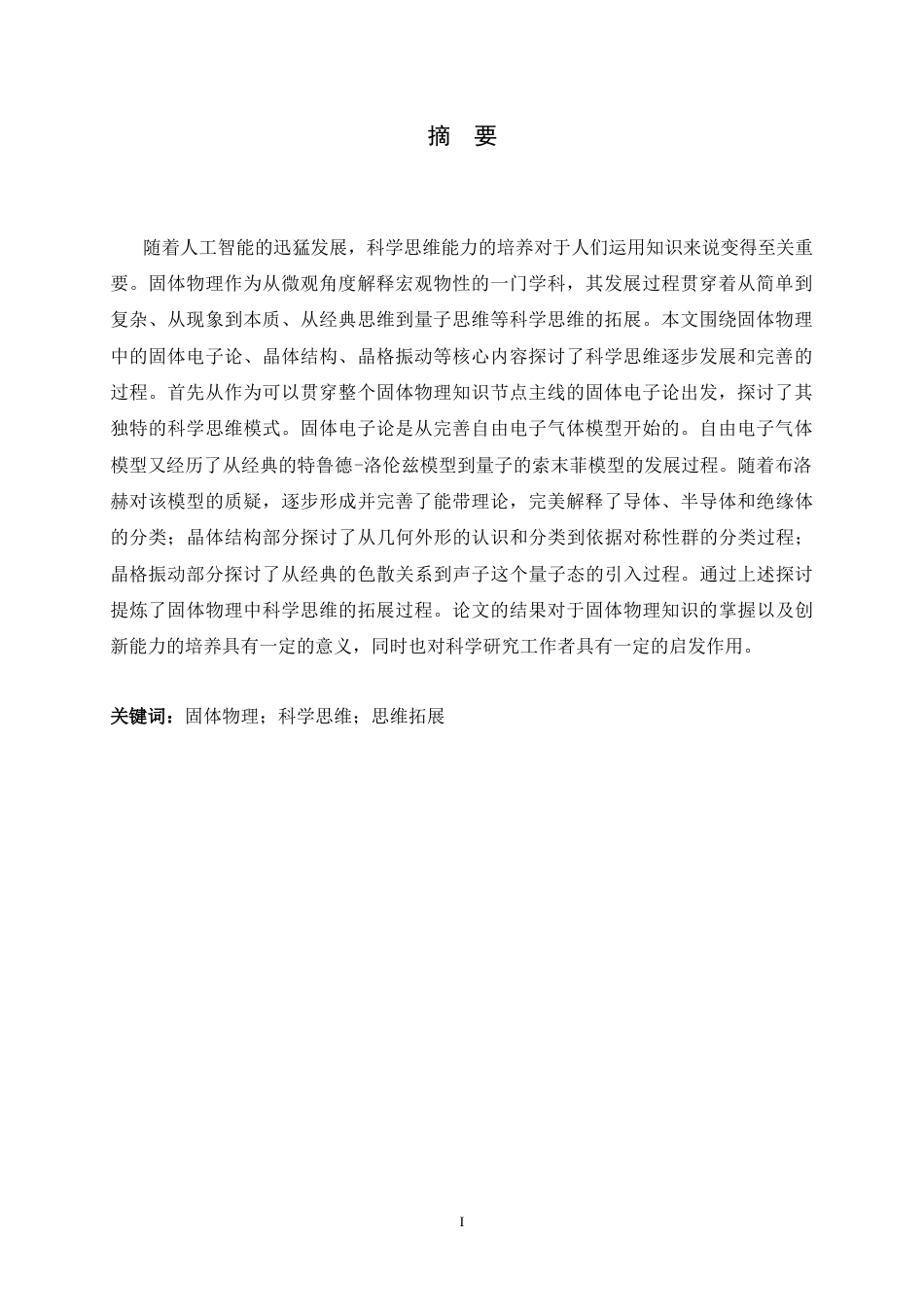 摘　要

随着人工智能的迅猛发展，科学思维能力的培养对于人们运用知识来说变得至关重要。固体物理作为从微观角度解释宏观物性的一门学科，其发展过程贯穿着从简单到复杂、从现象到本质、从经典思维到量子思维等科学思维的拓展。本文围绕固体物理中的固体电子论、晶体结构、晶格振动等核心内容探讨了科学思维逐步发展和完善的过程。首先从作为可以贯穿整个固体物理知识节点主线的固体电子论出发，探讨了其独特的科学思维模式。固体电子论是从完善自由电子气体模型开始的。自由电子气体模型又经历了从经典的特鲁德-洛伦兹模型到量子的索末菲模型的发展过程。随着布洛赫对该模型的质疑，逐步形成并完善了能带理论，完美解释了导体、半导体和绝缘体的分类；晶体结构部分探讨了从几何外形的认识和分类到依据对称性群的分类过程；晶格振动部分探讨了从经典的色散关系到声子这个量子态的引入过程。通过上述探讨提炼了固体物理中科学思维的拓展过程。论文的结果对于固体物理知识的掌握以及创新能力的培养具有一定的意义，同时也对科学研究工作者具有一定的启发作用。

关键词：固体物理；科学思维；思维拓展

I